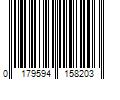 0 179594 158203